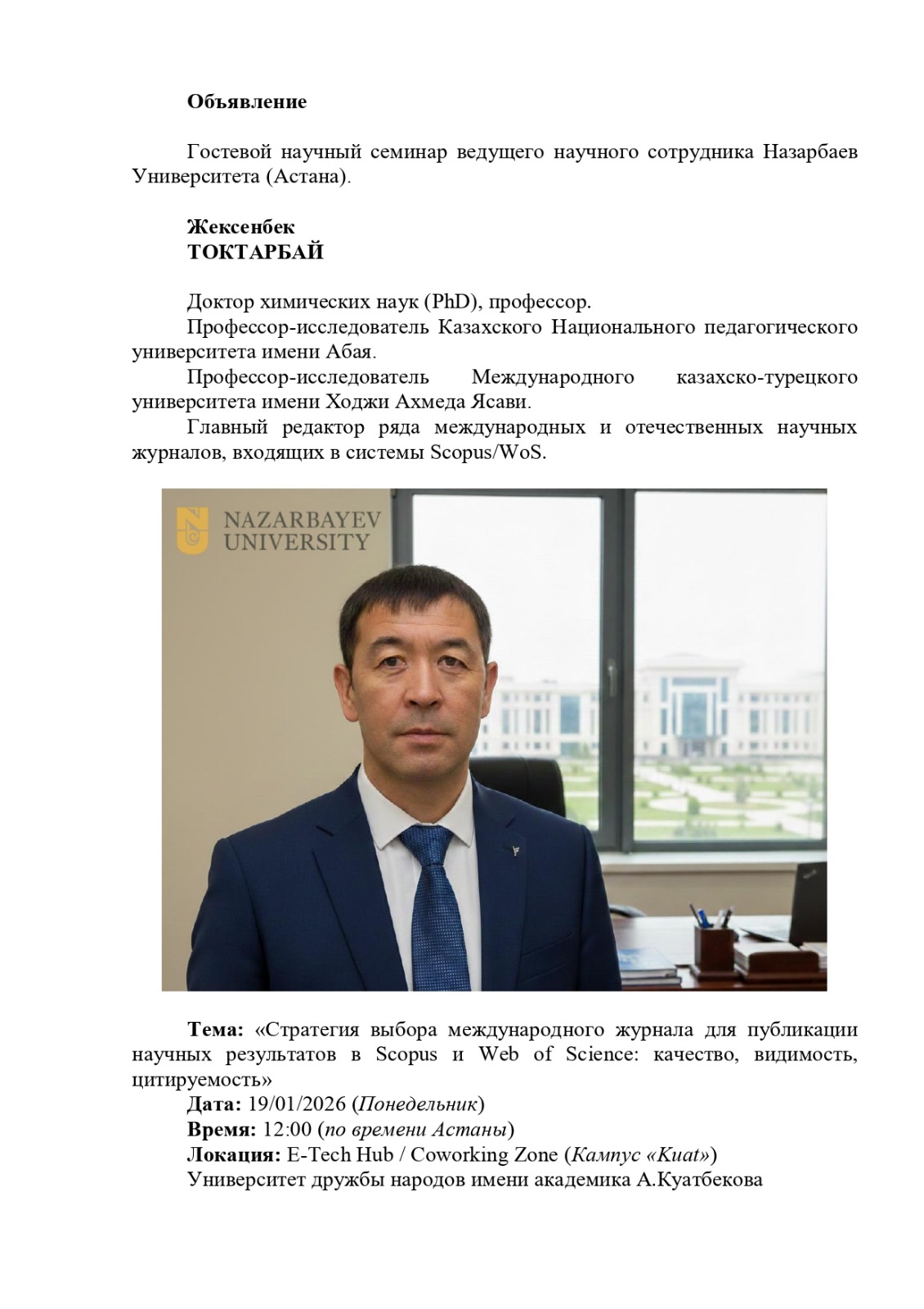 Объявление

Гостевой научный семинар ведущего научного сотрудника Назарбаев Университета (Астана).

Жексенбек
ТОКТАРБАЙ

Доктор химических наук (PhD), профессор.
Профессор-исследователь Казахского Национального педагогического университета имени Абая.
Профессор-исследователь Международного казахско-турецкого университета имени Ходжи Ахмеда Ясави.
Главный редактор ряда международных и отечественных научных журналов, входящих в системы Scopus/WoS.

NAZARBAYEV UNIVERSITY

Тема: «Стратегия выбора международного журнала для публикации научных результатов в Scopus и Web of Science: качество, видимость, цитируемость»
Дата: 19/01/2026 (Понедельник)
Время: 12:00 (по времени Астаны)
Локация: E-Tech Hub / Coworking Zone (Кампус «Kuat»)
Университет дружбы народов имени академика А.Куатбекова